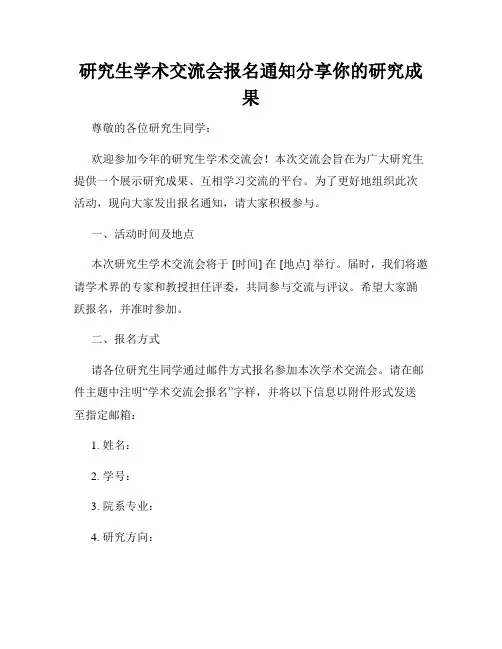 研究生学术交流会报名通知分享你的研究成果

尊敬的各位研究生同学：

欢迎参加今年的研究生学术交流会！本次交流会旨在为广大研究生提供一个展示研究成果、互相学习交流的平台。为了更好地组织此次活动，现向大家发出报名通知，请大家积极参与。

一、活动时间及地点

本次研究生学术交流会将于 [时间] 在 [地点] 举行。届时，我们将邀请学术界的专家和教授担任评委，共同参与交流与评议。希望大家踊跃报名，并准时参加。

二、报名方式

请各位研究生同学通过邮件方式报名参加本次学术交流会。请在邮件主题中注明“学术交流会报名”字样，并将以下信息以附件形式发送至指定邮箱：

1. 姓名：

2. 学号：

3. 院系专业：

4. 研究方向：